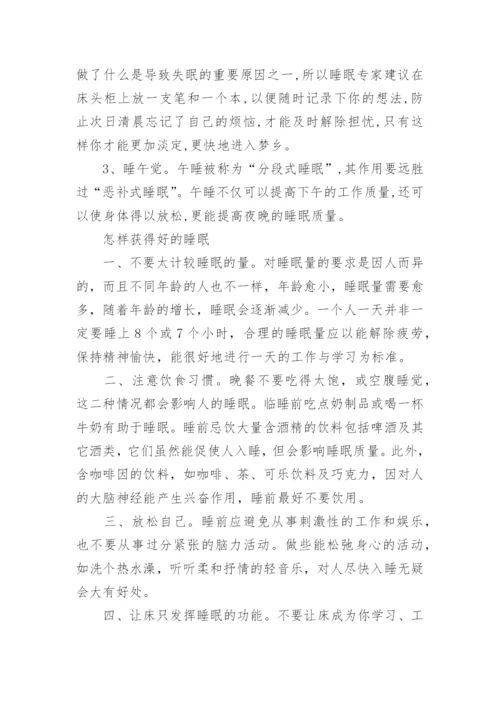 做了什么是导致失眠的重要原因之一,所以睡眠专家建议在床头柜上放一支笔和一个本,以便随时记录下你的想法,防止次日清晨忘记了自己的烦恼,才能及时解除担忧,只有这样你才能更加淡定,更快地进入梦乡。

3、睡午觉。午睡被称为“分段式睡眠”,其作用要远胜过“恶补式睡眠”。午睡不仅可以提高下午的工作质量,还可以使身体得以放松,更能提高夜晚的睡眠质量。

怎样获得好的睡眠

一、不要太计较睡眠的量。对睡眠量的要求是因人而异的，而且不同年龄的人也不一样，年龄愈小，睡眠量需要愈多，随着年龄的增长，睡眠会逐渐减少。一个人一天并非一定要睡上8个或7个小时，合理的睡眠量应以能解除疲劳，保持精神愉快，能很好地进行一天的工作与学习为标准。

二、注意饮食习惯。晚餐不要吃得太饱，或空腹睡觉，这二种情况都会影响人的睡眠。临睡前吃点奶制品或喝一杯牛奶有助于睡眠。睡前忌饮大量含酒精的饮料包括啤酒及其它酒类，它们虽然能促使人入睡，但会影响睡眠质量。此外，含咖啡因的饮料，如咖啡、茶、可乐饮料及巧克力，因对人的大脑神经能产生兴奋作用，睡前最好不要饮用。

三、放松自己。睡前应避免从事刺激性的工作和娱乐，也不要从事过分紧张的脑力活动。做些能松弛身心的活动，如洗个热水澡，听听柔和抒情的轻音乐，对人尽快入睡无疑会大有好处。

四、让床只发挥睡眠的功能。不要让床成为你学习、工